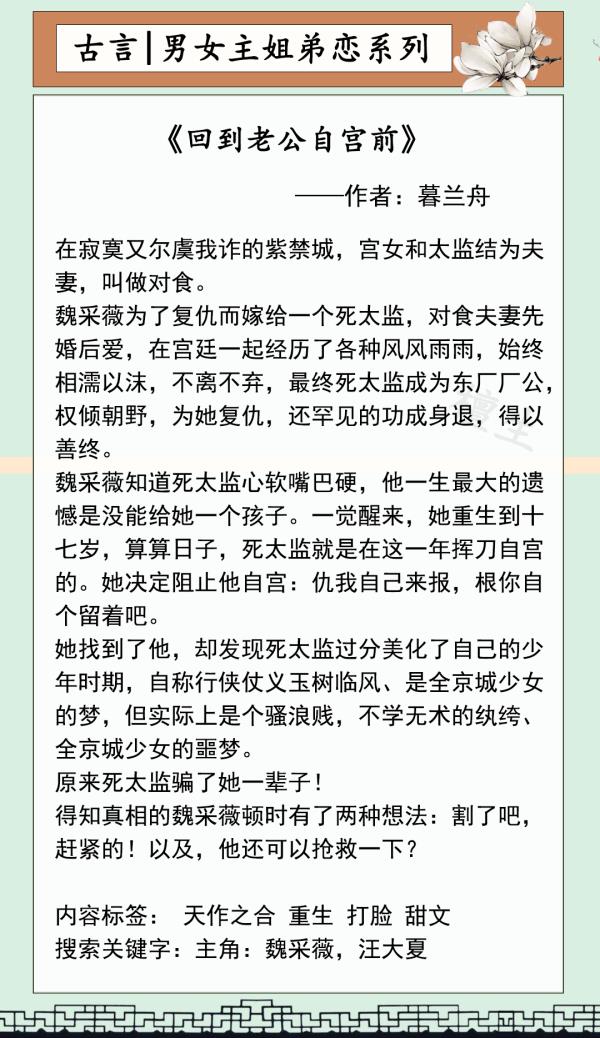 古言|男女主姐弟恋系列

《回到老公自宫前》

——作者：暮兰舟

在寂寞又尔虞我诈的紫禁城，宫女和太监结为夫妻，叫做对食。
魏采薇为了复仇而嫁给一个死太监，对食夫妻先婚后爱，在宫廷一起经历了各种风风雨雨，始终相濡以沫，不离不弃，最终死太监成为东厂厂公，权倾朝野，为她复仇，还罕见的功成身退，得以善终。
魏采薇知道死太监心软嘴巴硬，他一生最大的遗憾是没能给她一个孩子。一觉醒来，她重生到十七岁，算算日子，死太监就是在这一年挥刀自宫的。她决定阻止他自宫：仇我自己来报，根你自个留着吧。
她找到了他，却发现死太监过分美化了自己的少年时期，自称行侠仗义玉树临风、是全京城少女的梦，但实际上是个骚浪贱，不学无术的纨绔、全京城少女的噩梦。
原来死太监骗了她一辈子！
得知真相的魏采薇顿时有了两种想法：割了吧，赶紧的！以及，他还可以抢救一下？

内容标签： 天作之合 重生 打脸 甜文
搜索关键字：主角：魏采薇，汪大夏